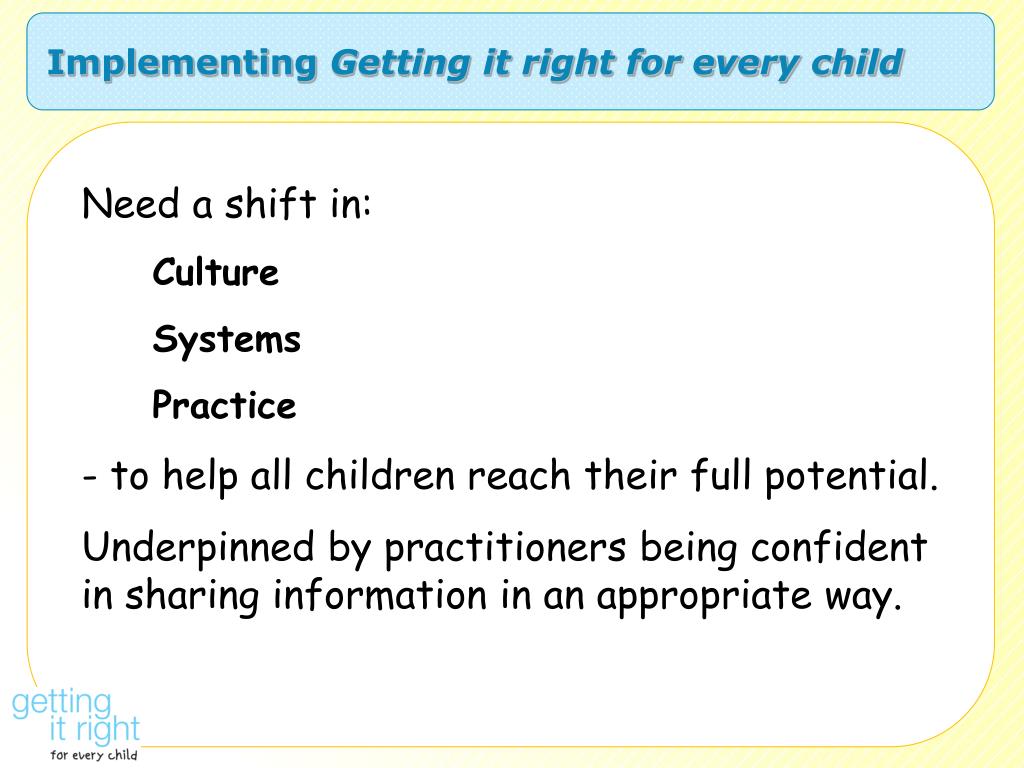 Implementing Getting it right for every child

Need a shift in:

Culture

Systems

Practice

- to help all children reach their full potential.

Underpinned by practitioners being confident in sharing information in an appropriate way.

getting it right for every child